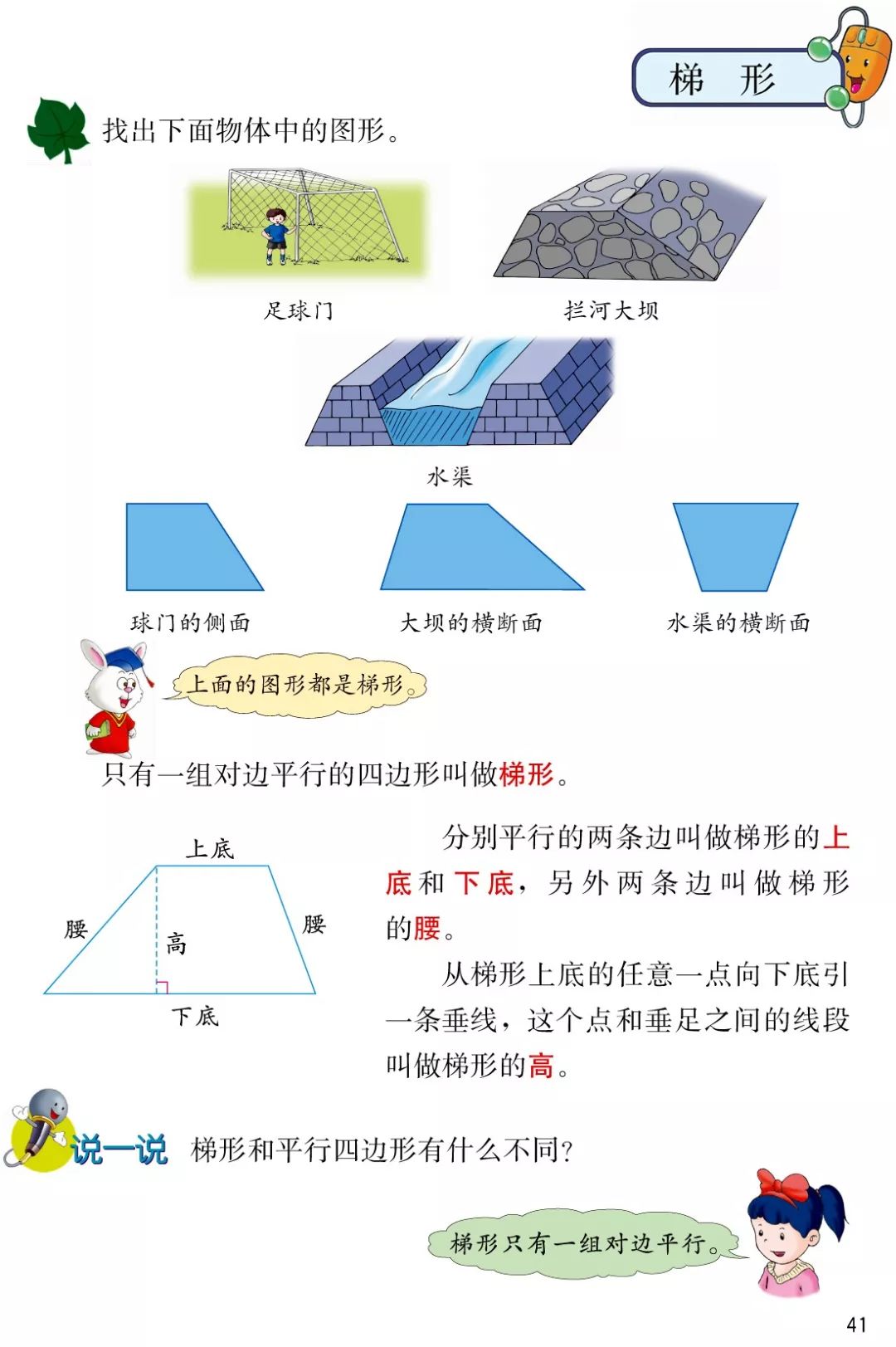 梯 形

找出下面物体中的图形。

足球门

拦河大坝

水渠

球门的侧面

大坝的横断面

水渠的横断面

上面的图形都是梯形。

只有一组对边平行的四边形叫做梯形。

上底

腰

高

腰

下底

分别平行的两条边叫做梯形的上底和下底，另外两条边叫做梯形的腰。

从梯形上底的任意一点向下底引一条垂线，这个点和垂足之间的线段叫做梯形的高。

说一说 梯形和平行四边形有什么不同？

梯形只有一组对边平行。

41